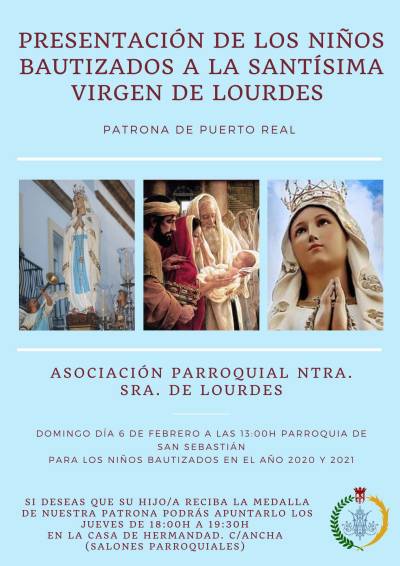 PRESENTACIÓN DE LOS NIÑOS BAUTIZADOS A LA SANTÍSIMA VIRGEN DE LOURDES

PATRONA DE PUERTO REAL

ASOCIACIÓN PARROQUIAL NTRA. SRA. DE LOURDES

DOMINGO DÍA 6 DE FEBRERO A LAS 13:00H PARROQUIA DE SAN SEBASTIÁN
PARA LOS NIÑOS BAUTIZADOS EN EL AÑO 2020 Y 2021

SI DESEAS QUE SU HIJO/A RECIBA LA MEDALLA DE NUESTRA PATRONA PODRÁS APUNTARLO LOS JUEVES DE 18:00H A 19:30H EN LA CASA DE HERMANDAD. C/ANCHA (SALONES PARROQUIALES)